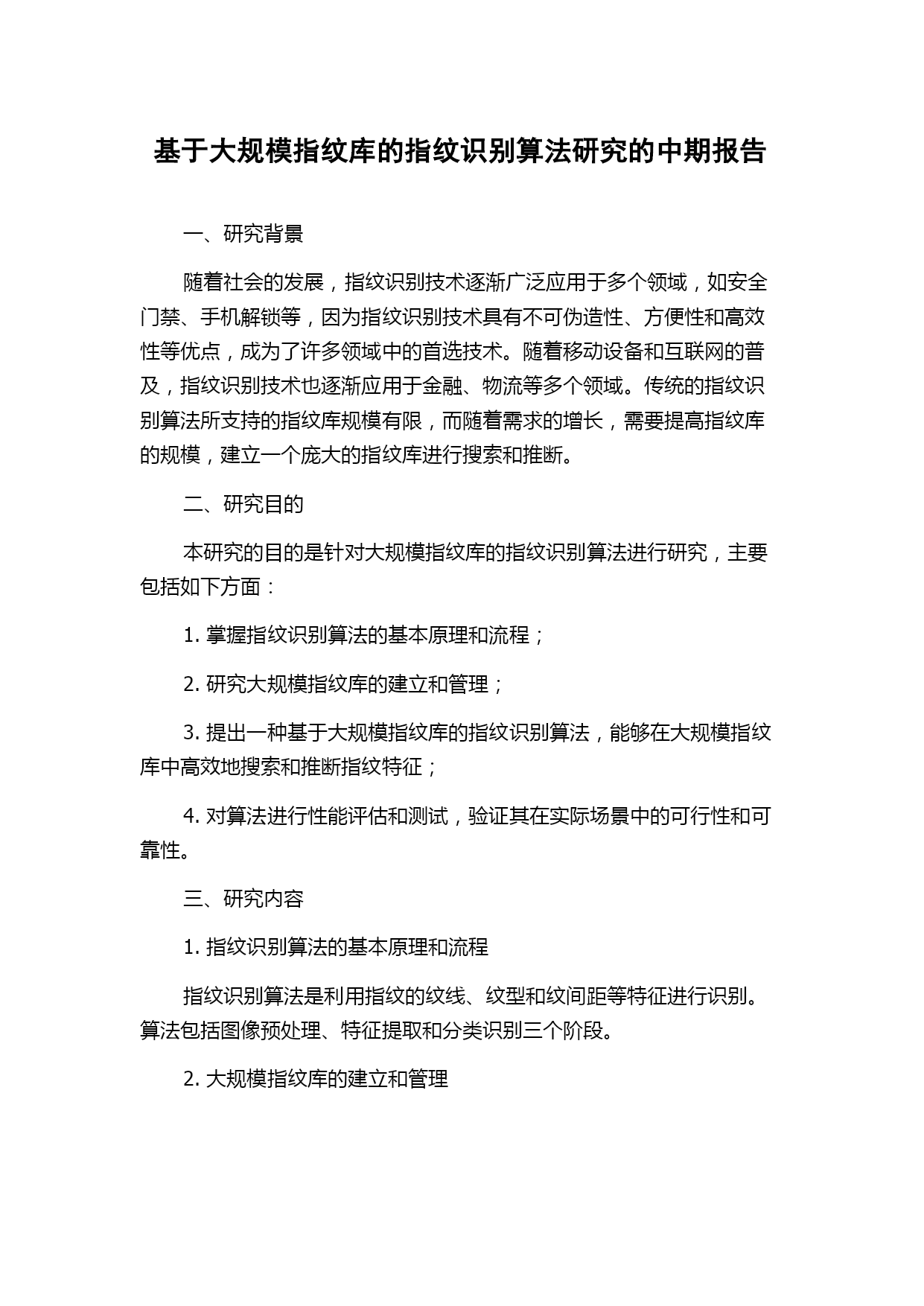 基于大规模指纹库的指纹识别算法研究的中期报告

一、研究背景

随着社会的发展，指纹识别技术逐渐广泛应用于多个领域，如安全门禁、手机解锁等，因为指纹识别技术具有不可伪造性、方便性和高效性等优点，成为了许多领域中的首选技术。随着移动设备和互联网的普及，指纹识别技术也逐渐应用于金融、物流等多个领域。传统的指纹识别算法所支持的指纹库规模有限，而随着需求的增长，需要提高指纹库的规模，建立一个庞大的指纹库进行搜索和推断。

二、研究目的

本研究的目的是针对大规模指纹库的指纹识别算法进行研究，主要包括如下方面：

1. 掌握指纹识别算法的基本原理和流程；

2. 研究大规模指纹库的建立和管理；

3. 提出一种基于大规模指纹库的指纹识别算法，能够在大规模指纹库中高效地搜索和推断指纹特征；

4. 对算法进行性能评估和测试，验证其在实际场景中的可行性和可靠性。

三、研究内容

1. 指纹识别算法的基本原理和流程

指纹识别算法是利用指纹的纹线、纹型和纹间距等特征进行识别。算法包括图像预处理、特征提取和分类识别三个阶段。

2. 大规模指纹库的建立和管理